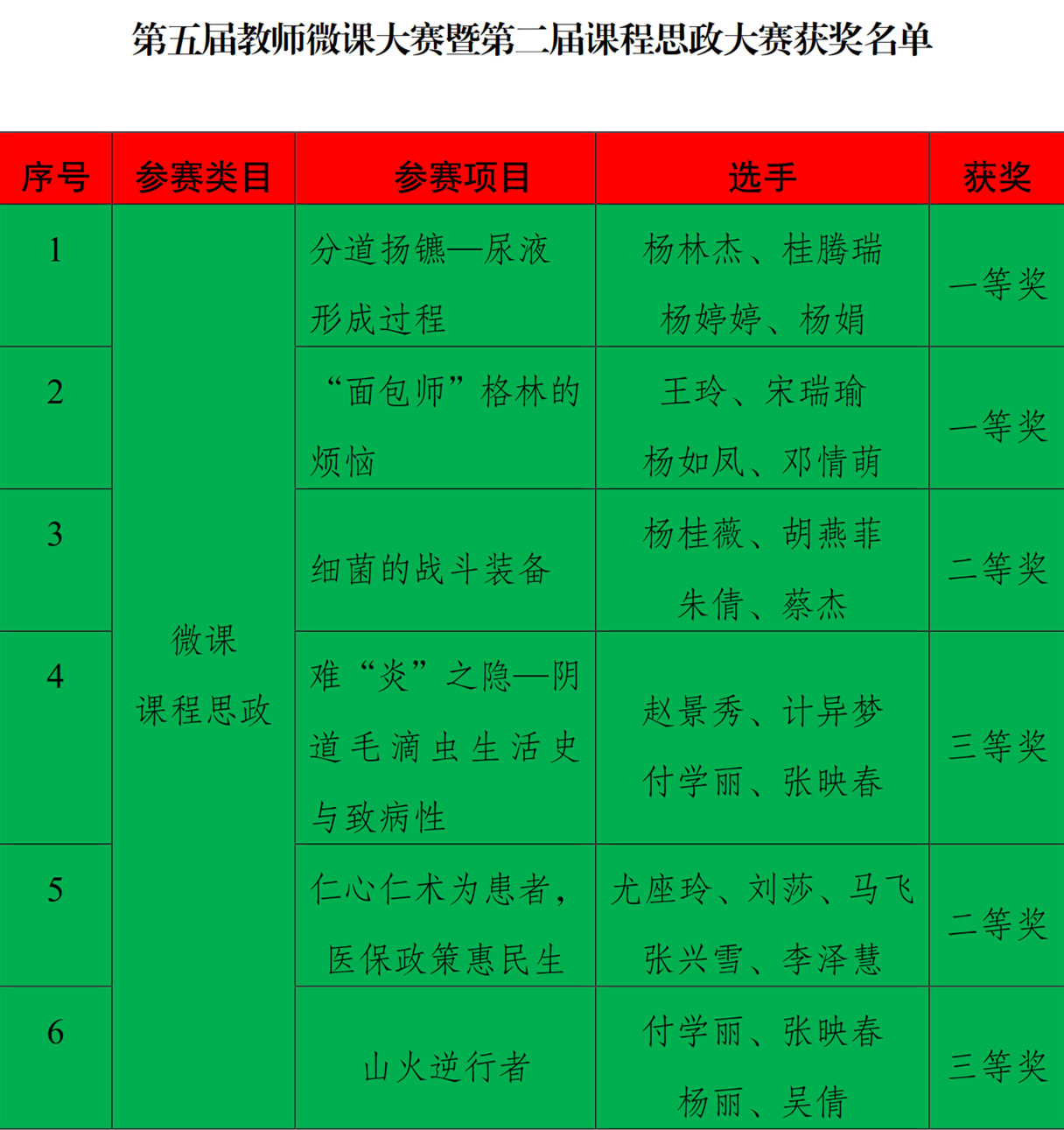 第五届教师微课大赛暨第二届课程思政大赛获奖名单

| 序号 | 参赛类目 | 参赛项目 | 选手 | 获奖 |
|---|---|---|---|---|
| 1 | 微课 课程思政 | 分道扬镳—尿液形成过程 | 杨林杰、桂腾瑞 杨婷婷、杨娟 | 一等奖 |
| 2 | | “面包师”格林的烦恼 | 王玲、宋瑞瑜 杨如凤、邓情萌 | 一等奖 |
| 3 | | 细菌的战斗装备 | 杨桂薇、胡燕菲 朱倩、蔡杰 | 二等奖 |
| 4 | | 难“炎”之隐—阴道毛滴虫生活史与致病性 | 赵景秀、计异梦 付学丽、张映春 | 三等奖 |
| 5 | | 仁心仁术为患者，医保政策惠民生 | 尤座玲、刘莎、马飞 张兴雪、李泽慧 | 二等奖 |
| 6 | | 山火逆行者 | 付学丽、张映春 杨丽、吴倩 | 三等奖 |